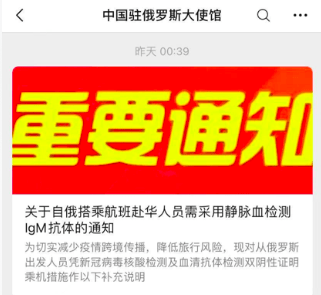 中国驻俄罗斯大使馆

昨天 00:39

重要通知

关于自俄搭乘航班赴华人员需采用静脉血检测IgM抗体的通知

为切实减少疫情跨境传播，降低旅行风险，现对从俄罗斯出发人员凭新冠病毒核酸检测及血清抗体检测双阴性证明乘机措施作以下补充说明